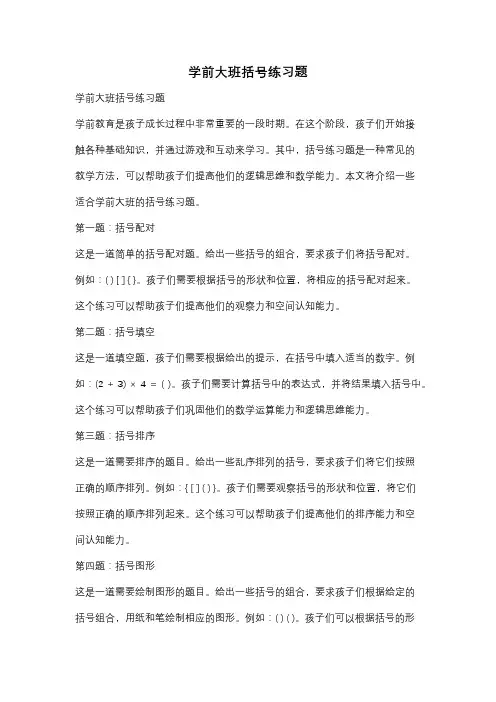 学前大班括号练习题

学前大班括号练习题

学前教育是孩子成长过程中非常重要的一段时期。在这个阶段，孩子们开始接触各种基础知识，并通过游戏和互动来学习。其中，括号练习题是一种常见的教学方法，可以帮助孩子们提高他们的逻辑思维和数学能力。本文将介绍一些适合学前大班的括号练习题。

第一题：括号配对

这是一道简单的括号配对题。给出一些括号的组合，要求孩子们将括号配对。例如：( ) [ ] { }。孩子们需要根据括号的形状和位置，将相应的括号配对起来。这个练习可以帮助孩子们提高他们的观察力和空间认知能力。

第二题：括号填空

这是一道填空题，孩子们需要根据给出的提示，在括号中填入适当的数字。例如：$(2 + 3) \times 4 = (\ )$。孩子们需要计算括号中的表达式，并将结果填入括号中。这个练习可以帮助孩子们巩固他们的数学运算能力和逻辑思维能力。

第三题：括号排序

这是一道需要排序的题目。给出一些乱序排列的括号，要求孩子们将它们按照正确的顺序排列。例如：{ [ ] ( ) }。孩子们需要观察括号的形状和位置，将它们按照正确的顺序排列起来。这个练习可以帮助孩子们提高他们的排序能力和空间认知能力。

第四题：括号图形

这是一道需要绘制图形的题目。给出一些括号的组合，要求孩子们根据给定的括号组合，用纸和笔绘制相应的图形。例如：( ) ( )。孩子们可以根据括号的形